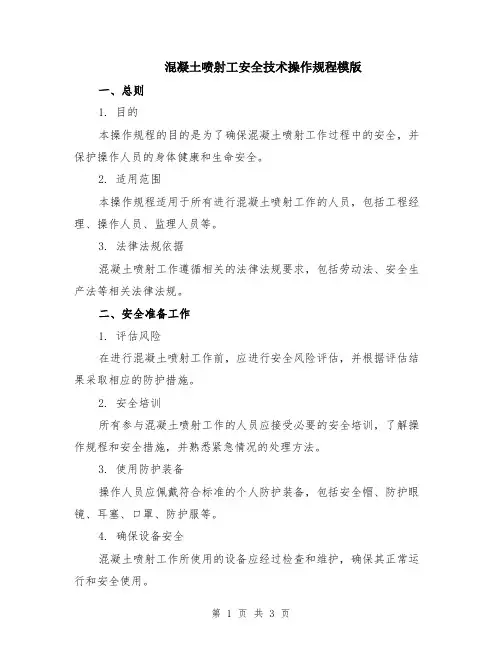 混凝土喷射工安全技术操作规程模版

一、总则

1. 目的

本操作规程的目的是为了确保混凝土喷射工作过程中的安全，并保护操作人员的身体健康和生命安全。

2. 适用范围

本操作规程适用于所有进行混凝土喷射工作的人员，包括工程经理、操作人员、监理人员等。

3. 法律法规依据

混凝土喷射工作遵循相关的法律法规要求，包括劳动法、安全生产法等相关法律法规。

二、安全准备工作

1. 评估风险

在进行混凝土喷射工作前，应进行安全风险评估，并根据评估结果采取相应的防护措施。

2. 安全培训

所有参与混凝土喷射工作的人员应接受必要的安全培训，了解操作规程和安全措施，并熟悉紧急情况的处理方法。

3. 使用防护装备

操作人员应佩戴符合标准的个人防护装备，包括安全帽、防护眼镜、耳塞、口罩、防护服等。

4. 确保设备安全

混凝土喷射工作所使用的设备应经过检查和维护，确保其正常运行和安全使用。

第 1 页 共 3 页